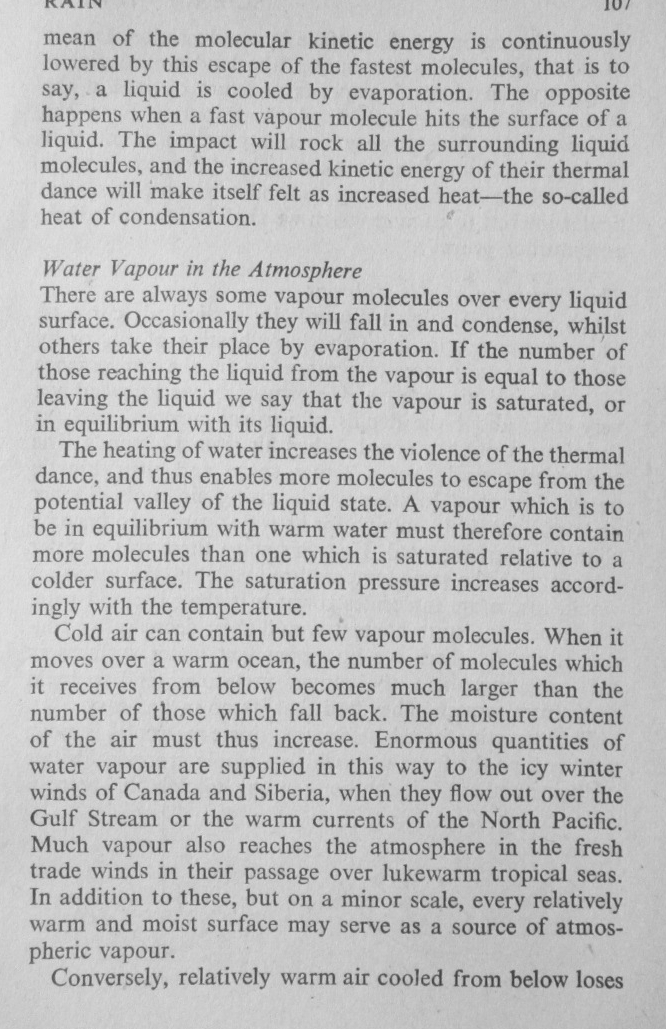 RAIN 107

mean of the molecular kinetic energy is continuously lowered by this escape of the fastest molecules, that is to say, a liquid is cooled by evaporation. The opposite happens when a fast vapour molecule hits the surface of a liquid. The impact will rock all the surrounding liquid molecules, and the increased kinetic energy of their thermal dance will make itself felt as increased heat—the so-called heat of condensation.

Water Vapour in the Atmosphere
There are always some vapour molecules over every liquid surface. Occasionally they will fall in and condense, whilst others take their place by evaporation. If the number of those reaching the liquid from the vapour is equal to those leaving the liquid we say that the vapour is saturated, or in equilibrium with its liquid.

The heating of water increases the violence of the thermal dance, and thus enables more molecules to escape from the potential valley of the liquid state. A vapour which is to be in equilibrium with warm water must therefore contain more molecules than one which is saturated relative to a colder surface. The saturation pressure increases accordingly with the temperature.

Cold air can contain but few vapour molecules. When it moves over a warm ocean, the number of molecules which it receives from below becomes much larger than the number of those which fall back. The moisture content of the air must thus increase. Enormous quantities of water vapour are supplied in this way to the icy winter winds of Canada and Siberia, when they flow out over the Gulf Stream or the warm currents of the North Pacific. Much vapour also reaches the atmosphere in the fresh trade winds in their passage over lukewarm tropical seas. In addition to these, but on a minor scale, every relatively warm and moist surface may serve as a source of atmospheric vapour.

Conversely, relatively warm air cooled from below loses